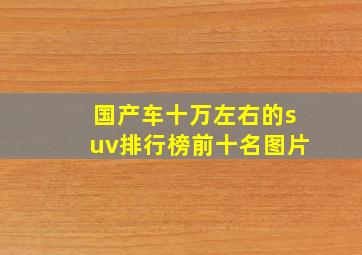 国产车十万左右的suv排行榜前十名图片